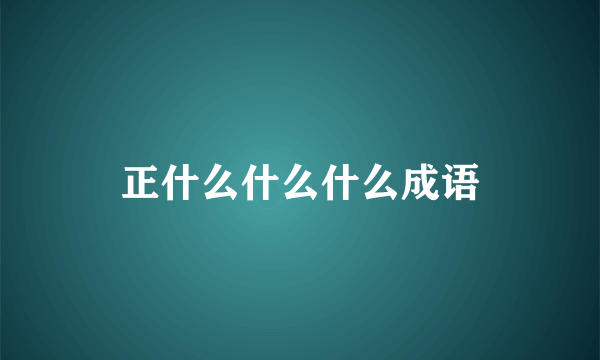 正什么什么什么成语